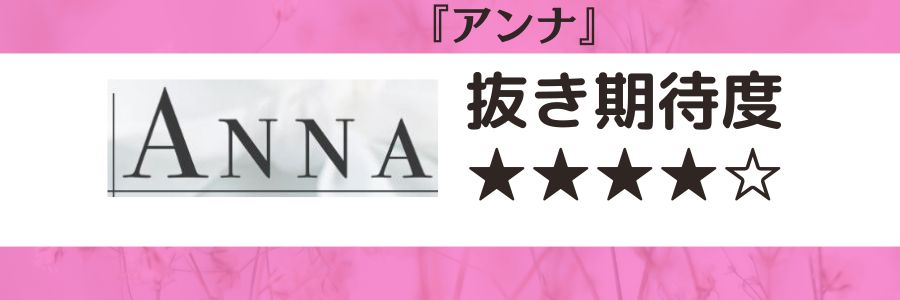 『アンナ』

ANNA

抜き期待度
★★★★☆